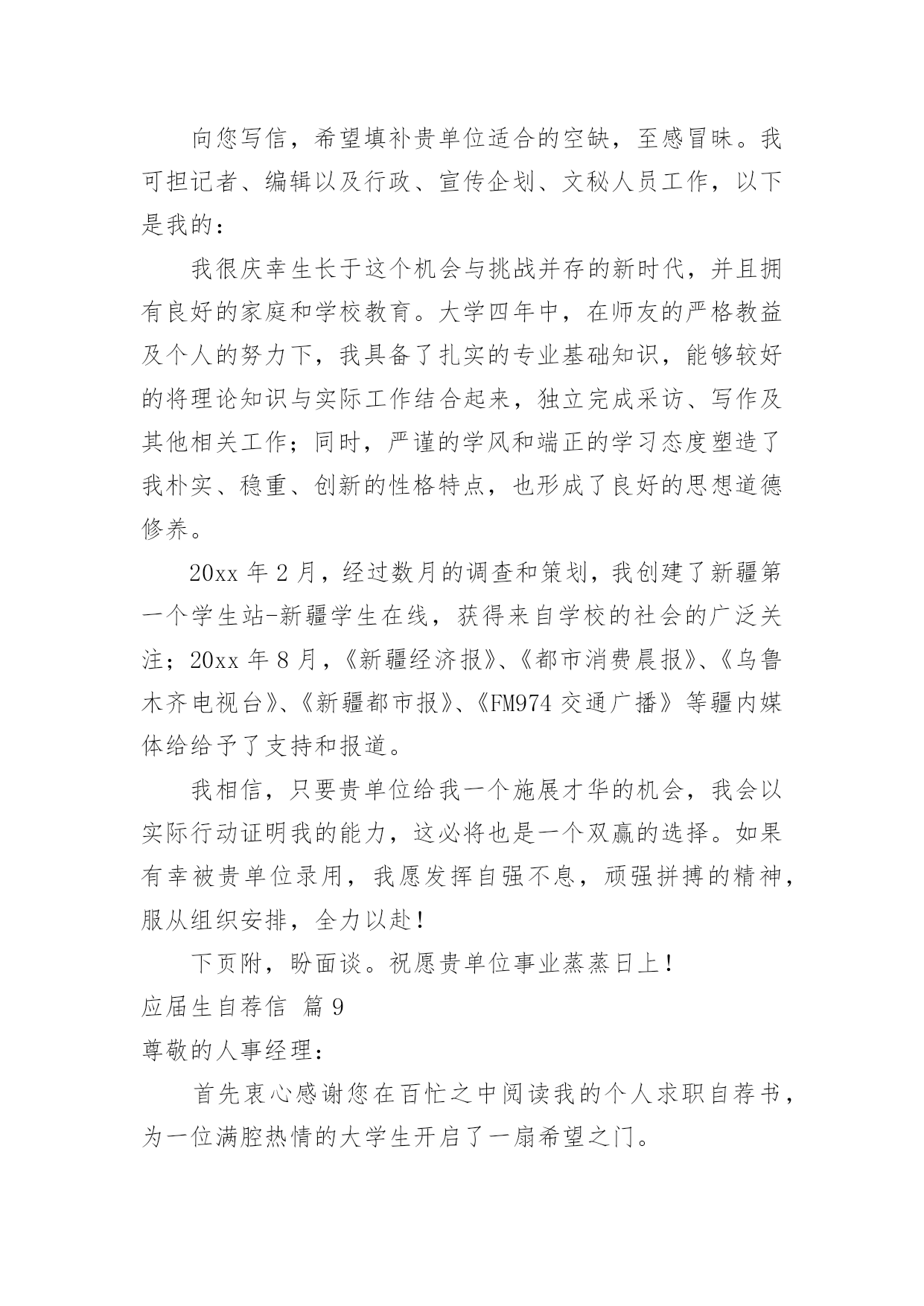 向您写信，希望填补贵单位适合的空缺，至感冒昧。我可担记者、编辑以及行政、宣传企划、文秘人员工作，以下是我的：

我很庆幸生长于这个机会与挑战并存的新时代，并且拥有良好的家庭和学校教育。大学四年中，在师友的严格教益及个人的努力下，我具备了扎实的专业基础知识，能够较好的将理论知识与实际工作结合起来，独立完成采访、写作及其他相关工作；同时，严谨的学风和端正的学习态度塑造了我朴实、稳重、创新的性格特点，也形成了良好的思想道德修养。

20xx 年 2 月，经过数月的调查和策划，我创建了新疆第一个学生站-新疆学生在线，获得来自学校的社会的广泛关注；20xx 年 8 月，《新疆经济报》、《都市消费晨报》、《乌鲁木齐电视台》、《新疆都市报》、《FM974 交通广播》等疆内媒体给给予了支持和报道。

我相信，只要贵单位给我一个施展才华的机会，我会以实际行动证明我的能力，这必将也是一个双赢的选择。如果有幸被贵单位录用，我愿发挥自强不息，顽强拼搏的精神，服从组织安排，全力以赴！

下页附，盼面谈。祝愿贵单位事业蒸蒸日上！

应届生自荐信 篇 9

尊敬的人事经理：

首先衷心感谢您在百忙之中阅读我的个人求职自荐书，为一位满腔热情的大学生开启了一扇希望之门。